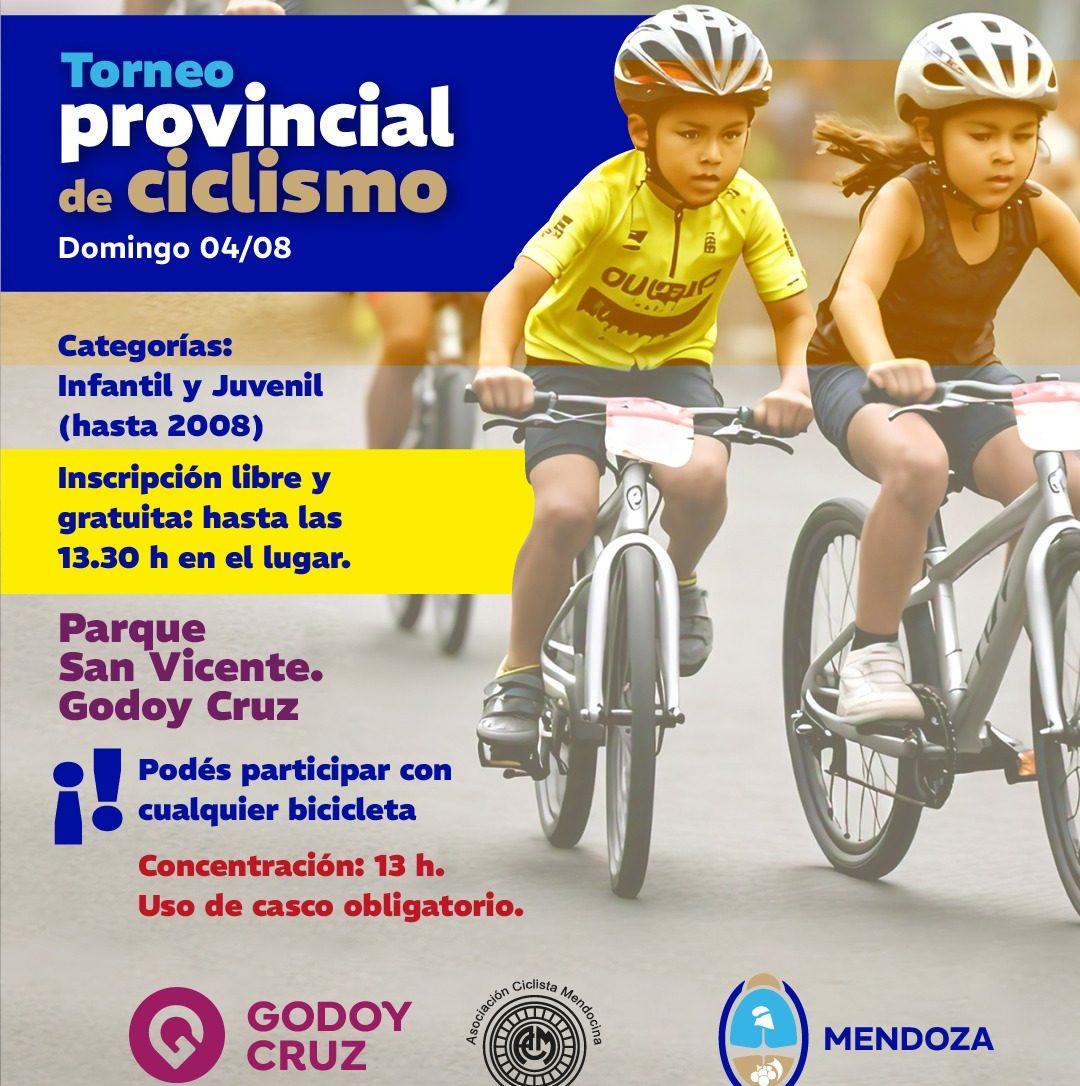 Torneo provincial de ciclismo
Domingo 04/08

Categorías:
Infantil y Juvenil
(hasta 2008)

Inscripción libre y gratuita: hasta las 13.30 h en el lugar.

Parque San Vicente. Godoy Cruz

¡! Podés participar con cualquier bicicleta

Concentración: 13 h.
Uso de casco obligatorio.

GODOY CRUZ

Asociación Ciclista Mendocina
ACM

MENDOZA